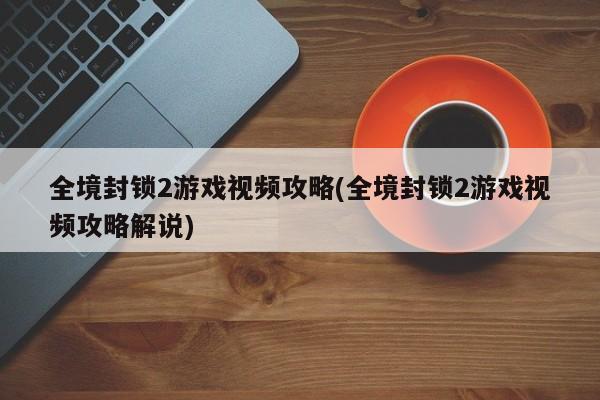 全境封锁2游戏视频攻略(全境封锁2游戏视频攻略解说)